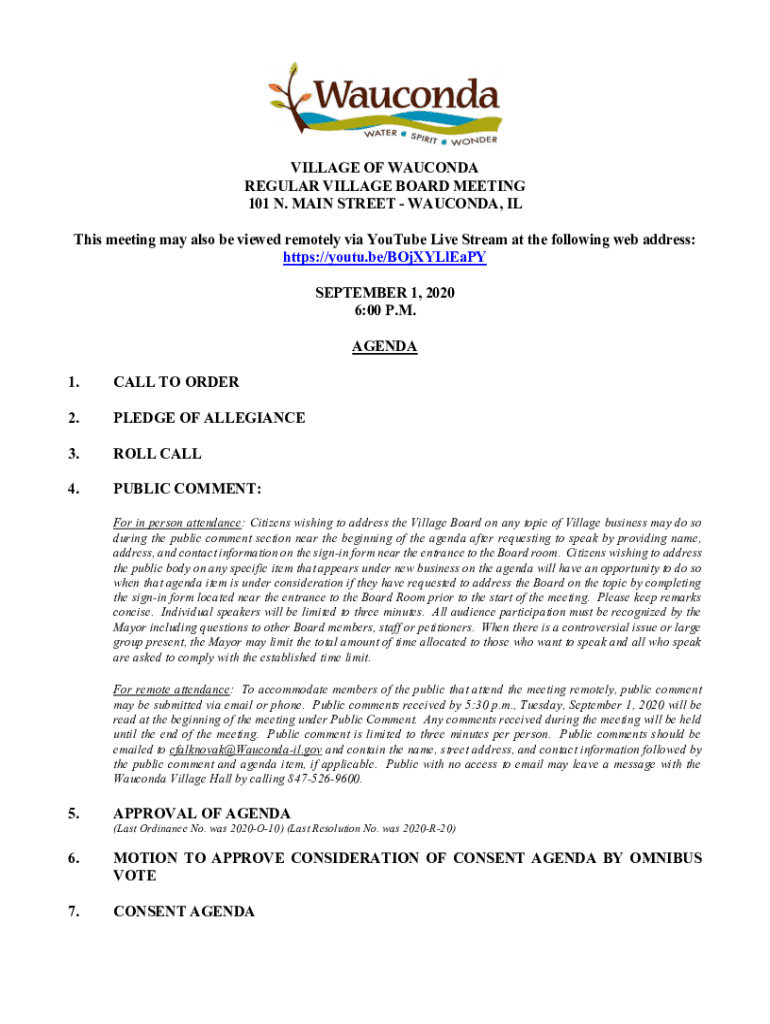 Wauconda
WATER • SPIRIT • WONDER

VILLAGE OF WAUCONDA
REGULAR VILLAGE BOARD MEETING
101 N. MAIN STREET - WAUCONDA, IL

This meeting may also be viewed remotely via YouTube Live Stream at the following web address: https://youtu.be/BOjXYLlEaPY

SEPTEMBER 1, 2020
6:00 P.M.

AGENDA

1. CALL TO ORDER

2. PLEDGE OF ALLEGIANCE

3. ROLL CALL

4. PUBLIC COMMENT:

For in person attendance: Citizens wishing to address the Village Board on any topic of Village business may do so during the public comment section near the beginning of the agenda after requesting to speak by providing name, address, and contact information on the sign-in form near the entrance to the Board room. Citizens wishing to address the public body on any specific item that appears under new business on the agenda will have an opportunity to do so when that agenda item is under consideration if they have requested to address the Board on the topic by completing the sign-in form located near the entrance to the Board Room prior to the start of the meeting. Please keep remarks concise. Individual speakers will be limited to three minutes. All audience participation must be recognized by the Mayor including questions to other Board members, staff or petitioners. When there is a controversial issue or large group present, the Mayor may limit the total amount of time allocated to those who want to speak and all who speak are asked to comply with the established time limit.

For remote attendance: To accommodate members of the public that attend the meeting remotely, public comment may be submitted via email or phone. Public comments received by 5:30 p.m., Tuesday, September 1, 2020 will be read at the beginning of the meeting under Public Comment. Any comments received during the meeting will be held until the end of the meeting. Public comment is limited to three minutes per person. Public comments should be emailed to cfalknovak@Wauconda-il.gov and contain the name, street address, and contact information followed by the public comment and agenda item, if applicable. Public with no access to email may leave a message with the Wauconda Village Hall by calling 847-526-9600.

5. APPROVAL OF AGENDA
(Last Ordinance No. was 2020-O-10) (Last Resolution No. was 2020-R-20)

6. MOTION TO APPROVE CONSIDERATION OF CONSENT AGENDA BY OMNIBUS VOTE

7. CONSENT AGENDA